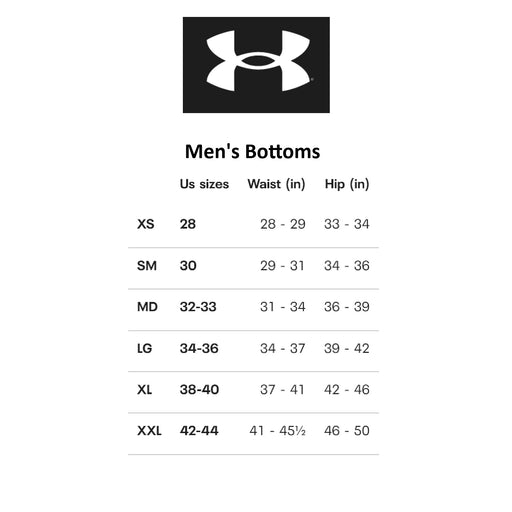 Men's Bottoms

|  | Us sizes | Waist (in) | Hip (in) |
|---|---|---|---|
| XS | 28 | 28 - 29 | 33 - 34 |
| SM | 30 | 29 - 31 | 34 - 36 |
| MD | 32-33 | 31 - 34 | 36 - 39 |
| LG | 34-36 | 34 - 37 | 39 - 42 |
| XL | 38-40 | 37 - 41 | 42 - 46 |
| XXL | 42-44 | 41 - 45½ | 46 - 50 |